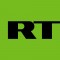 RT